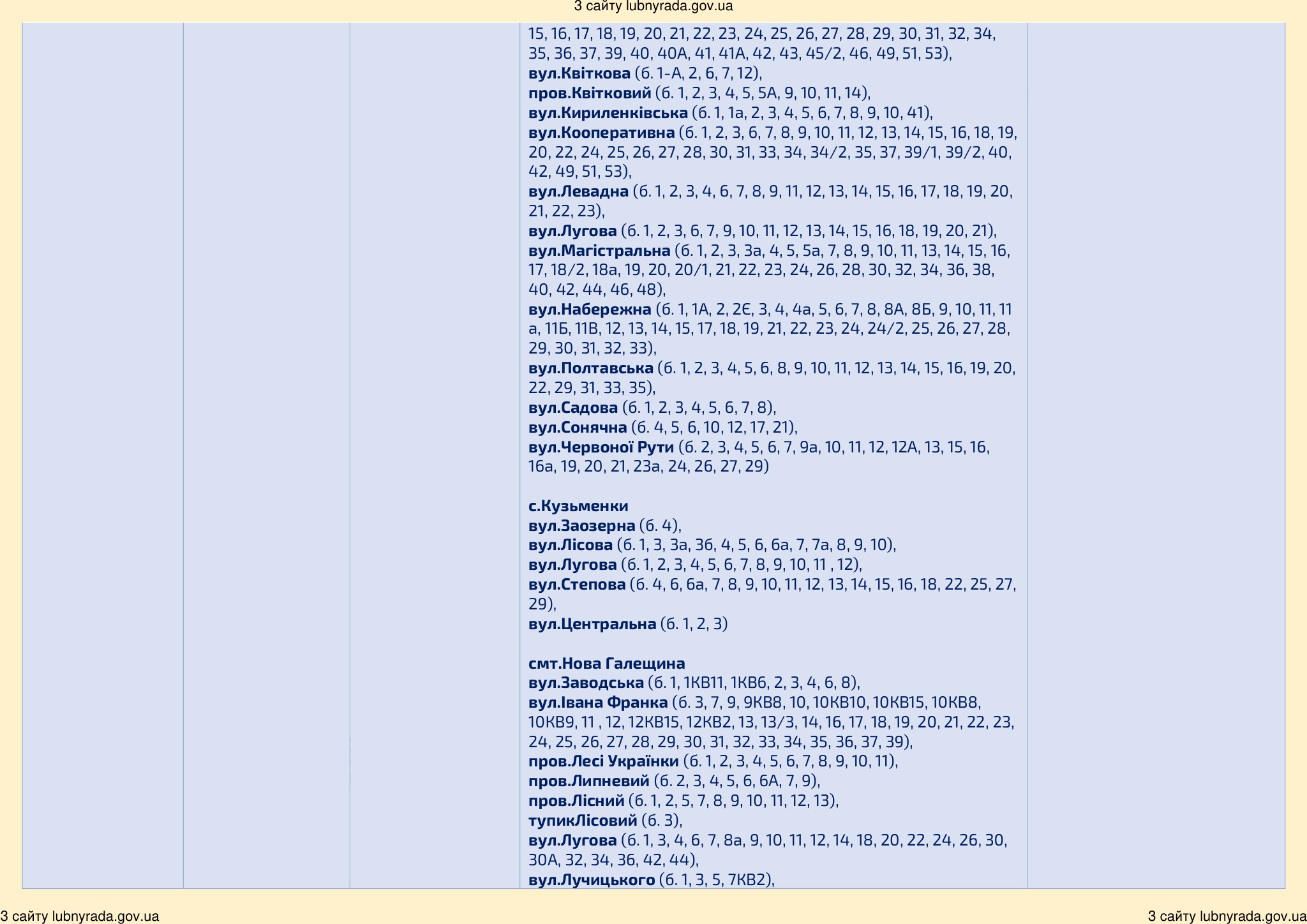 З сайту lubnyrada.gov.ua

15, 16, 17, 18, 19, 20, 21, 22, 23, 24, 25, 26, 27, 28, 29, 30, 31, 32, 34, 35, 36, 37, 39, 40, 40А, 41, 41А, 42, 43, 45/2, 46, 49, 51, 53),
вул.Квіткова (б. 1-А, 2, 6, 7, 12),
пров.Квітковий (б. 1, 2, 3, 4, 5, 5А, 9, 10, 11, 14),
вул.Кириленківська (б. 1, 1а, 2, 3, 4, 5, 6, 7, 8, 9, 10, 41),
вул.Кооперативна (б. 1, 2, 3, 6, 7, 8, 9, 10, 11, 12, 13, 14, 15, 16, 18, 19, 20, 22, 24, 25, 26, 27, 28, 30, 31, 33, 34, 34/2, 35, 37, 39/1, 39/2, 40, 42, 49, 51, 53),
вул.Левадна (б. 1, 2, 3, 4, 6, 7, 8, 9, 11, 12, 13, 14, 15, 16, 17, 18, 19, 20, 21, 22, 23),
вул.Лугова (б. 1, 2, 3, 6, 7, 9, 10, 11, 12, 13, 14, 15, 16, 18, 19, 20, 21),
вул.Магістральна (б. 1, 2, 3, 3а, 4, 5, 5а, 7, 8, 9, 10, 11, 13, 14, 15, 16, 17, 18/2, 18а, 19, 20, 20/1, 21, 22, 23, 24, 26, 28, 30, 32, 34, 36, 38, 40, 42, 44, 46, 48),
вул.Набережна (б. 1, 1А, 2, 2Є, 3, 4, 4а, 5, 6, 7, 8, 8А, 8Б, 9, 10, 11, 11 а, 11Б, 11В, 12, 13, 14, 15, 17, 18, 19, 21, 22, 23, 24, 24/2, 25, 26, 27, 28, 29, 30, 31, 32, 33),
вул.Полтавська (б. 1, 2, 3, 4, 5, 6, 8, 9, 10, 11, 12, 13, 14, 15, 16, 19, 20, 22, 29, 31, 33, 35),
вул.Садова (б. 1, 2, 3, 4, 5, 6, 7, 8),
вул.Сонячна (б. 4, 5, 6, 10, 12, 17, 21),
вул.Червоної Рути (б. 2, 3, 4, 5, 6, 7, 9а, 10, 11, 12, 12А, 13, 15, 16, 16а, 19, 20, 21, 23а, 24, 26, 27, 29)

с.Кузьменки
вул.Заозерна (б. 4),
вул.Лісова (б. 1, 3, 3а, 3б, 4, 5, 6, 6а, 7, 7а, 8, 9, 10),
вул.Лугова (б. 1, 2, 3, 4, 5, 6, 7, 8, 9, 10, 11 , 12),
вул.Степова (б. 4, 6, 6а, 7, 8, 9, 10, 11, 12, 13, 14, 15, 16, 18, 22, 25, 27, 29),
вул.Центральна (б. 1, 2, 3)

смт.Нова Галещина
вул.Заводська (б. 1, 1КВ11, 1КВ6, 2, 3, 4, 6, 8),
вул.Івана Франка (б. 3, 7, 9, 9КВ8, 10, 10КВ10, 10КВ15, 10КВ8, 10КВ9, 11 , 12, 12КВ15, 12КВ2, 13, 13/3, 14, 16, 17, 18, 19, 20, 21, 22, 23, 24, 25, 26, 27, 28, 29, 30, 31, 32, 33, 34, 35, 36, 37, 39),
пров.Лесі Українки (б. 1, 2, 3, 4, 5, 6, 7, 8, 9, 10, 11),
пров.Липневий (б. 2, 3, 4, 5, 6, 6А, 7, 9),
пров.Лісний (б. 1, 2, 5, 7, 8, 9, 10, 11, 12, 13),
тупикЛісовий (б. 3),
вул.Лугова (б. 1, 3, 4, 6, 7, 8а, 9, 10, 11, 12, 14, 18, 20, 22, 24, 26, 30, 30А, 32, 34, 36, 42, 44),
вул.Лучицького (б. 1, 3, 5, 7КВ2),

З сайту lubnyrada.gov.ua
З сайту lubnyrada.gov.ua